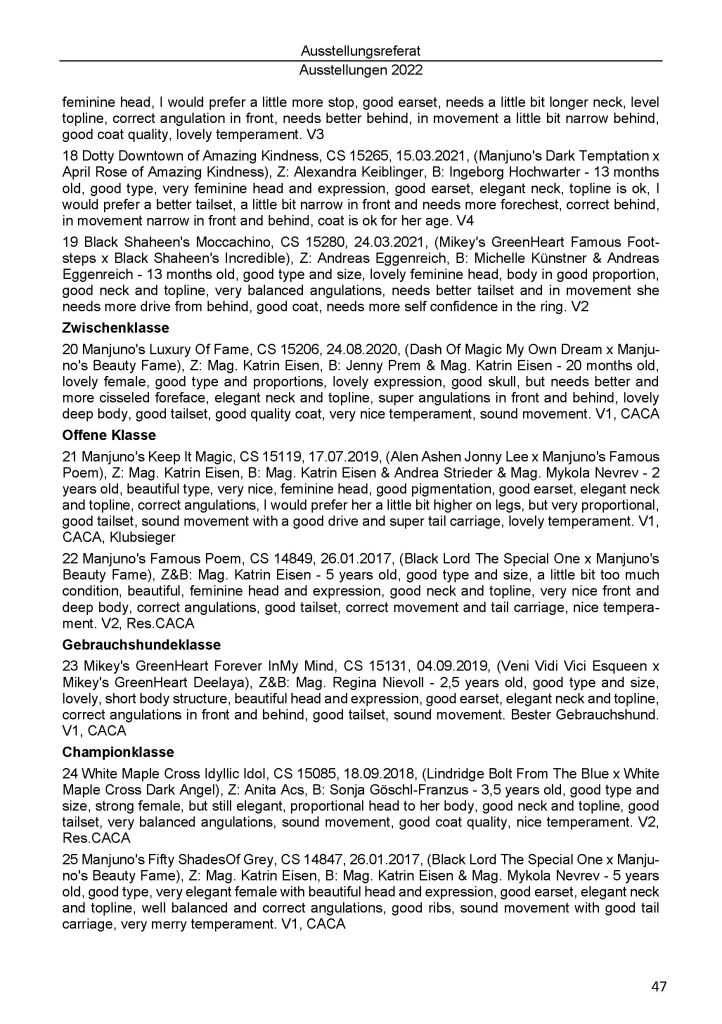 Ausstellungsreferat
Ausstellungen 2022

feminine head, I would prefer a little more stop, good earset, needs a little bit longer neck, level topline, correct angulation in front, needs better behind, in movement a little bit narrow behind, good coat quality, lovely temperament. V3

18 Dotty Downtown of Amazing Kindness, CS 15265, 15.03.2021, (Manjuno's Dark Temptation x April Rose of Amazing Kindness), Z: Alexandra Keiblinger, B: Ingeborg Hochwarter - 13 months old, good type, very feminine head and expression, good earset, elegant neck, topline is ok, I would prefer a better tailset, a little bit narrow in front and needs more forechest, correct behind, in movement narrow in front and behind, coat is ok for her age. V4

19 Black Shaheen's Moccachino, CS 15280, 24.03.2021, (Mikey's GreenHeart Famous Footsteps x Black Shaheen's Incredible), Z: Andreas Eggenreich, B: Michelle Künstner & Andreas Eggenreich - 13 months old, good type and size, lovely feminine head, body in good proportion, good neck and topline, very balanced angulations, needs better tailset and in movement she needs more drive from behind, good coat, needs more self confidence in the ring. V2

Zwischenklasse

20 Manjuno's Luxury Of Fame, CS 15206, 24.08.2020, (Dash Of Magic My Own Dream x Manjuno's Beauty Fame), Z: Mag. Katrin Eisen, B: Jenny Prem & Mag. Katrin Eisen - 20 months old, lovely female, good type and proportions, lovely expression, good skull, but needs better and more cisseled foreface, elegant neck and topline, super angulations in front and behind, lovely deep body, good tailset, good quality coat, very nice temperament, sound movement. V1, CACA

Offene Klasse

21 Manjuno's Keep It Magic, CS 15119, 17.07.2019, (Alen Ashen Jonny Lee x Manjuno's Famous Poem), Z: Mag. Katrin Eisen, B: Mag. Katrin Eisen & Andrea Strieder & Mag. Mykola Nevrev - 2 years old, beautiful type, very nice, feminine head, good pigmentation, good earset, elegant neck and topline, correct angulations, I would prefer her a little bit higher on legs, but very proportional, good tailset, sound movement with a good drive and super tail carriage, lovely temperament. V1, CACA, Klubsieger

22 Manjuno's Famous Poem, CS 14849, 26.01.2017, (Black Lord The Special One x Manjuno's Beauty Fame), Z&B: Mag. Katrin Eisen - 5 years old, good type and size, a little bit too much condition, beautiful, feminine head and expression, good neck and topline, very nice front and deep body, correct angulations, good tailset, correct movement and tail carriage, nice temperament. V2, Res.CACA

Gebrauchshundeklasse

23 Mikey's GreenHeart Forever InMy Mind, CS 15131, 04.09.2019, (Veni Vidi Vici Esqueen x Mikey's GreenHeart Deelaya), Z&B: Mag. Regina Nievoll - 2,5 years old, good type and size, lovely, short body structure, beautiful head and expression, good earset, elegant neck and topline, correct angulations in front and behind, good tailset, sound movement. Bester Gebrauchshund. V1, CACA

Championklasse

24 White Maple Cross Idyllic Idol, CS 15085, 18.09.2018, (Lindridge Bolt From The Blue x White Maple Cross Dark Angel), Z: Anita Acs, B: Sonja Göschl-Franzus - 3,5 years old, good type and size, strong female, but still elegant, proportional head to her body, good neck and topline, good tailset, very balanced angulations, sound movement, good coat quality, nice temperament. V2, Res.CACA

25 Manjuno's Fifty ShadesOf Grey, CS 14847, 26.01.2017, (Black Lord The Special One x Manjuno's Beauty Fame), Z: Mag. Katrin Eisen, B: Mag. Katrin Eisen & Mag. Mykola Nevrev - 5 years old, good type, very elegant female with beautiful head and expression, good earset, elegant neck and topline, well balanced and correct angulations, good ribs, sound movement with good tail carriage, very merry temperament. V1, CACA

47